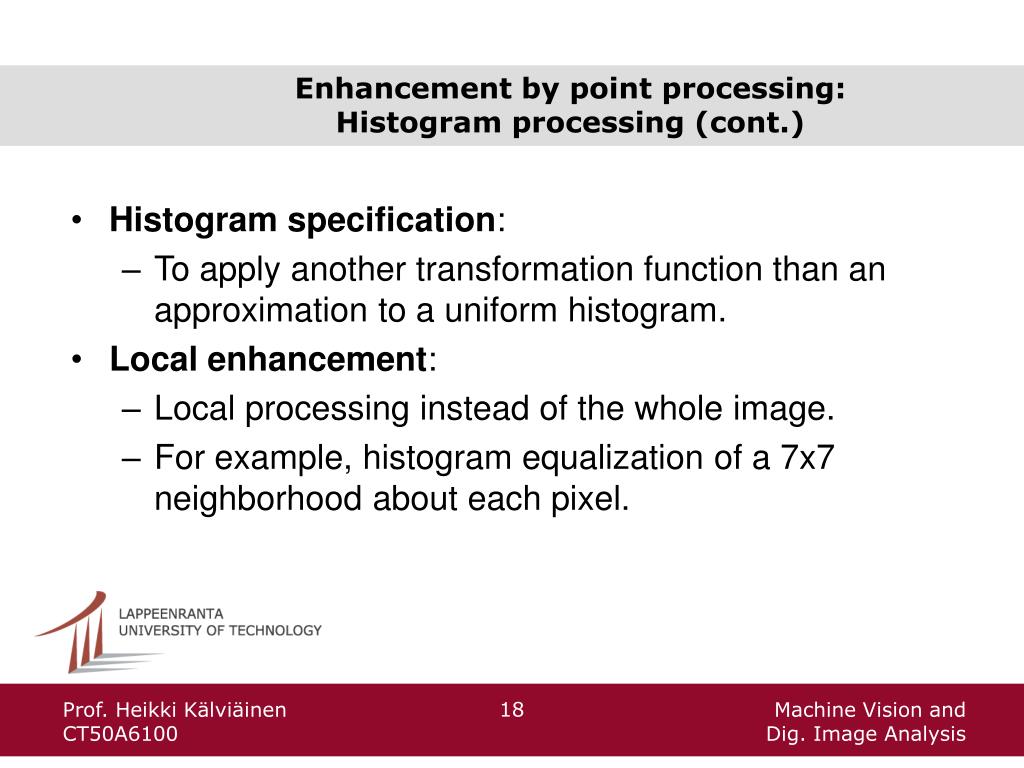 Enhancement by point processing: Histogram processing (cont.)

• Histogram specification:
– To apply another transformation function than an approximation to a uniform histogram.
• Local enhancement:
– Local processing instead of the whole image.
– For example, histogram equalization of a 7x7 neighborhood about each pixel.

LAPPEENRANTA
UNIVERSITY OF TECHNOLOGY

Prof. Heikki Kälviäinen
CT50A6100

18

Machine Vision and
Dig. Image Analysis